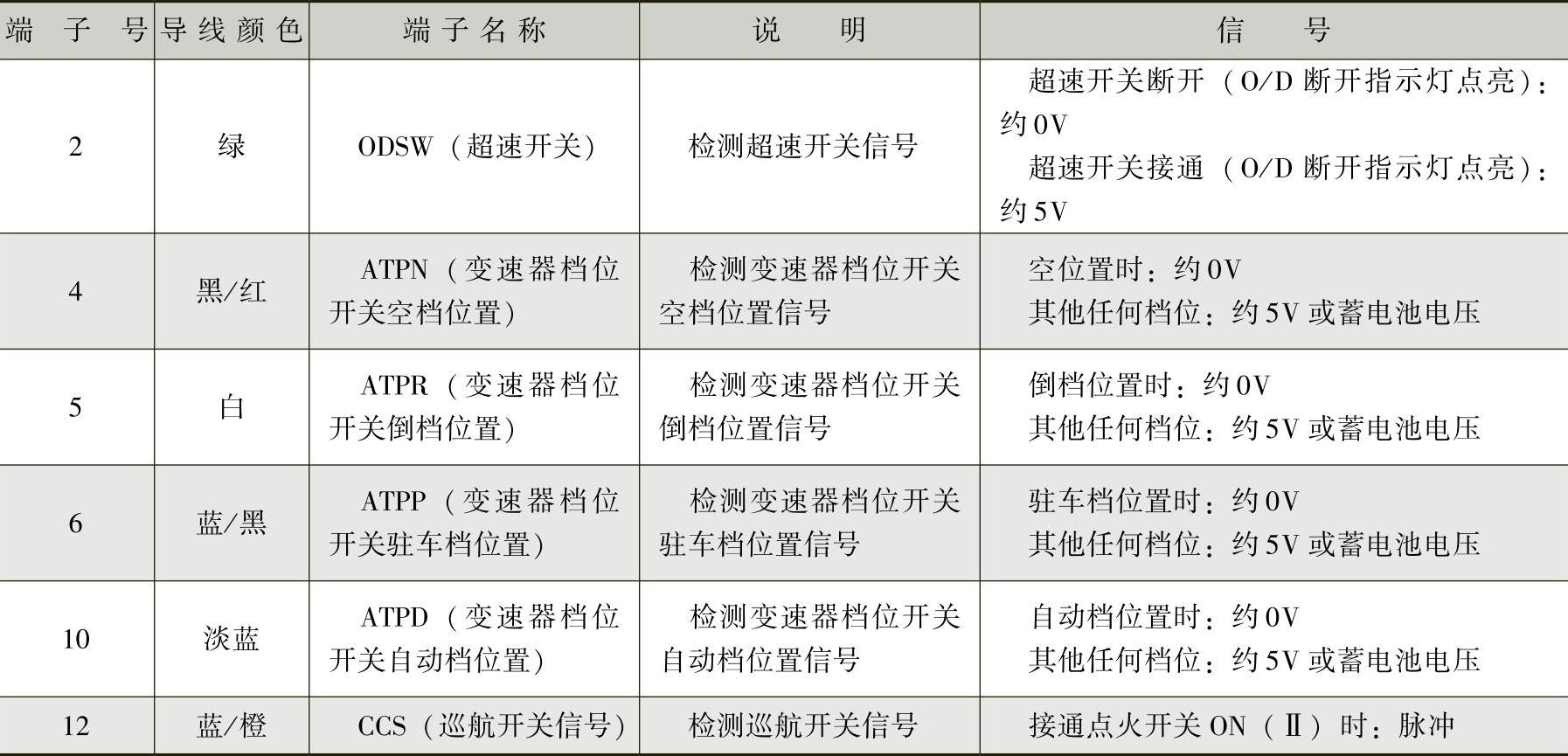 | 端子号 | 导线颜色 | 端子名称 | 说明 | 信号 |
|---|---|---|---|---|
| 2 | 绿 | ODSW（超速开关） | 检测超速开关信号 | 超速开关断开（O/D断开指示灯点亮）：约0V 超速开关接通（O/D断开指示灯点亮）：约5V |
| 4 | 黑/红 | ATPN（变速器档位开关空档位置） | 检测变速器档位开关空档位置信号 | 空位置时：约0V 其他任何档位：约5V或蓄电池电压 |
| 5 | 白 | ATPR（变速器档位开关倒档位置） | 检测变速器档位开关倒档位置信号 | 倒档位置时：约0V 其他任何档位：约5V或蓄电池电压 |
| 6 | 蓝/黑 | ATPP（变速器档位开关驻车档位置） | 检测变速器档位开关驻车档位置信号 | 驻车档位置时：约0V 其他任何档位：约5V或蓄电池电压 |
| 10 | 淡蓝 | ATPD（变速器档位开关自动档位置） | 检测变速器档位开关自动档位置信号 | 自动档位置时：约0V 其他任何档位：约5V或蓄电池电压 |
| 12 | 蓝/橙 | CCS（巡航开关信号） | 检测巡航开关信号 | 接通点火开关ON（Ⅱ）时：脉冲 |